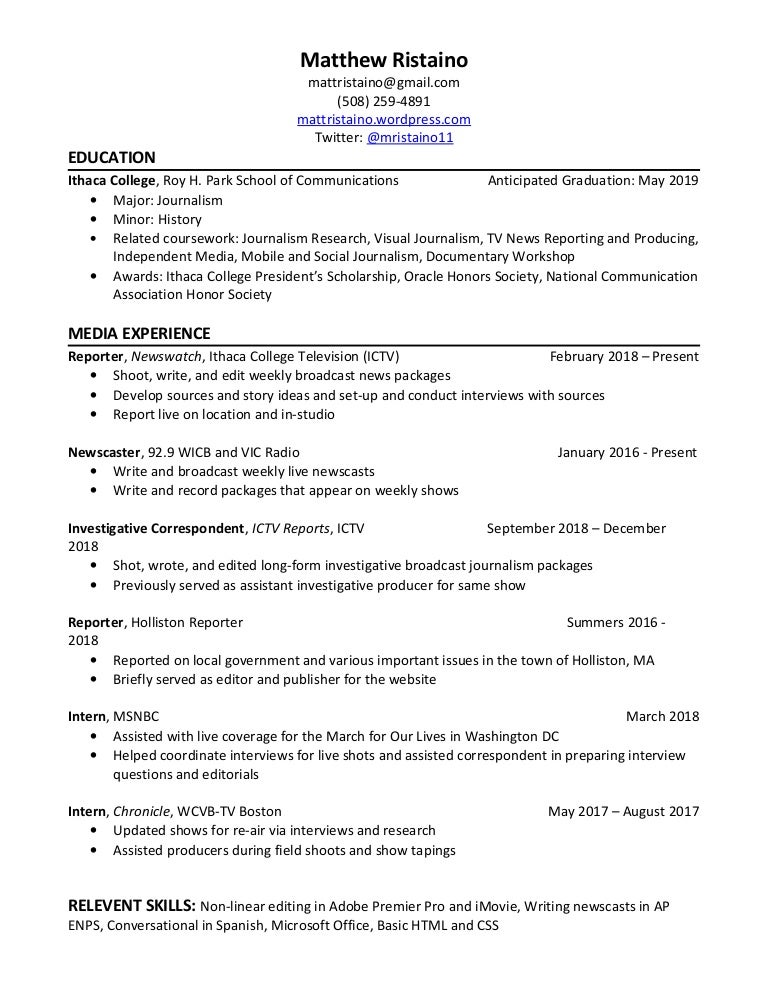 Matthew Ristaino
mattristaino@gmail.com
(508) 259-4891
mattristaino.wordpress.com
Twitter: @mristaino11

EDUCATION

Ithaca College, Roy H. Park School of Communications Anticipated Graduation: May 2019
• Major: Journalism
• Minor: History
• Related coursework: Journalism Research, Visual Journalism, TV News Reporting and Producing, Independent Media, Mobile and Social Journalism, Documentary Workshop
• Awards: Ithaca College President's Scholarship, Oracle Honors Society, National Communication Association Honor Society

MEDIA EXPERIENCE

Reporter, Newswatch, Ithaca College Television (ICTV) February 2018 – Present
• Shoot, write, and edit weekly broadcast news packages
• Develop sources and story ideas and set-up and conduct interviews with sources
• Report live on location and in-studio

Newscaster, 92.9 WICB and VIC Radio January 2016 - Present
• Write and broadcast weekly live newscasts
• Write and record packages that appear on weekly shows

Investigative Correspondent, ICTV Reports, ICTV September 2018 – December 2018
• Shot, wrote, and edited long-form investigative broadcast journalism packages
• Previously served as assistant investigative producer for same show

Reporter, Holliston Reporter Summers 2016 - 2018
• Reported on local government and various important issues in the town of Holliston, MA
• Briefly served as editor and publisher for the website

Intern, MSNBC March 2018
• Assisted with live coverage for the March for Our Lives in Washington DC
• Helped coordinate interviews for live shots and assisted correspondent in preparing interview questions and editorials

Intern, Chronicle, WCVB-TV Boston May 2017 – August 2017
• Updated shows for re-air via interviews and research
• Assisted producers during field shoots and show tapings

RELEVENT SKILLS: Non-linear editing in Adobe Premier Pro and iMovie, Writing newscasts in AP ENPS, Conversational in Spanish, Microsoft Office, Basic HTML and CSS